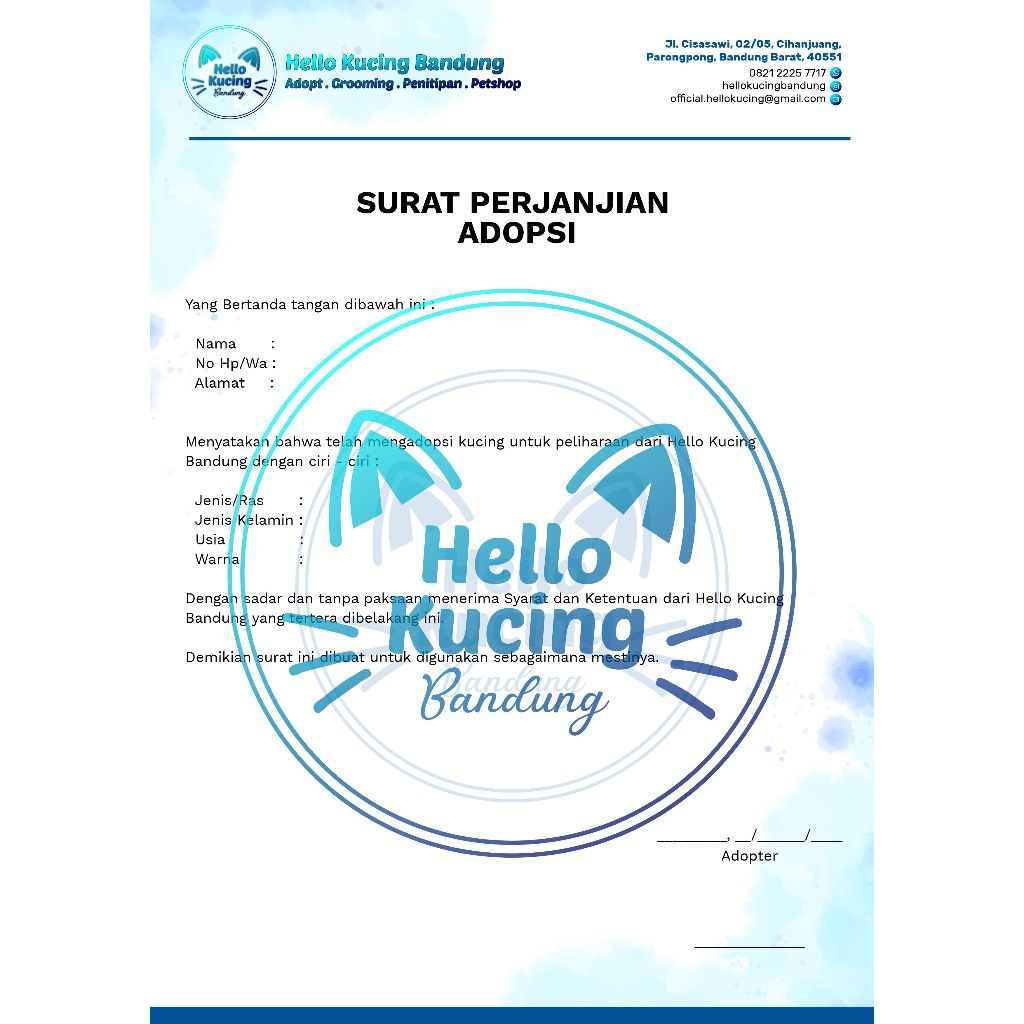 Hello Kucing Bandung

Hello Kucing Bandung
Adopt . Grooming . Penitipan . Petshop

Jl. Cisasawi, 02/05, Cihanjuang, Parongpong, Bandung Barat, 40551
0821 2225 7717
hellokucingbandung
official.hellokucing@gmail.com

SURAT PERJANJIAN
ADOPSI

Yang Bertanda tangan dibawah ini :

Nama :
No Hp/Wa :
Alamat :

Menyatakan bahwa telah mengadopsi kucing untuk peliharaan dari Hello Kucing Bandung dengan ciri - ciri :

Jenis/Ras :
Jenis Kelamin :
Usia :
Warna :

Dengan sadar dan tanpa paksaan menerima Syarat dan Ketentuan dari Hello Kucing Bandung yang tertera dibelakang ini.

Demikian surat ini dibuat untuk digunakan sebagaimana mestinya.

Hello Kucing Bandung

_________, __/______/____
Adopter

______________